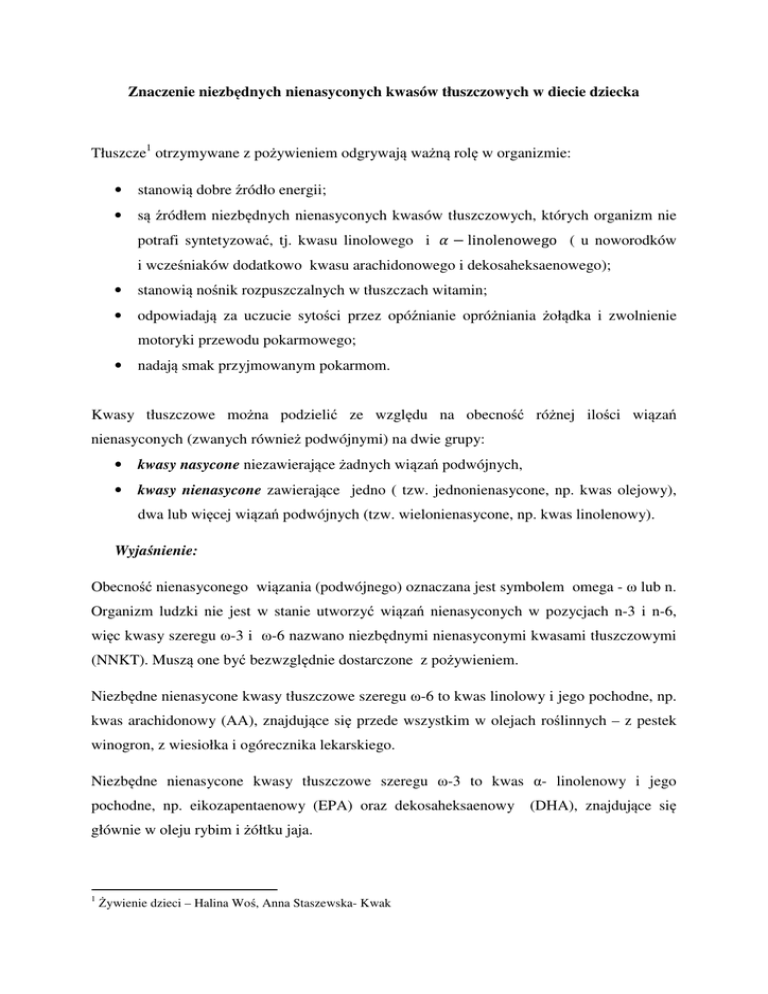 Znaczenie niezbędnych nienasyconych kwasów tłuszczowych w diecie dziecka

Tłuszcze$^1$ otrzymywane z pożywieniem odgrywają ważną rolę w organizmie:

• stanowią dobre źródło energii;
• są źródłem niezbędnych nienasyconych kwasów tłuszczowych, których organizm nie potrafi syntetyzować, tj. kwasu linolowego i $\alpha - \text{linolenowego}$ ( u noworodków i wcześniaków dodatkowo kwasu arachidonowego i dekosaheksaenowego);
• stanowią nośnik rozpuszczalnych w tłuszczach witamin;
• odpowiadają za uczucie sytości przez opóźnianie opróżniania żołądka i zwolnienie motoryki przewodu pokarmowego;
• nadają smak przyjmowanym pokarmom.

Kwasy tłuszczowe można podzielić ze względu na obecność różnej ilości wiązań nienasyconych (zwanych również podwójnymi) na dwie grupy:
• kwasy nasycone niezawierające żadnych wiązań podwójnych,
• kwasy nienasycone zawierające jedno ( tzw. jednonienasycone, np. kwas olejowy), dwa lub więcej wiązań podwójnych (tzw. wielonienasycone, np. kwas linolenowy).

Wyjaśnienie:

Obecność nienasyconego wiązania (podwójnego) oznaczana jest symbolem omega - ω lub n. Organizm ludzki nie jest w stanie utworzyć wiązań nienasyconych w pozycjach n-3 i n-6, więc kwasy szeregu ω-3 i ω-6 nazwano niezbędnymi nienasyconymi kwasami tłuszczowymi (NNKT). Muszą one być bezwzględnie dostarczone z pożywieniem.

Niezbędne nienasycone kwasy tłuszczowe szeregu ω-6 to kwas linolowy i jego pochodne, np. kwas arachidonowy (AA), znajdujące się przede wszystkim w olejach roślinnych – z pestek winogron, z wiesiołka i ogórecznika lekarskiego.

Niezbędne nienasycone kwasy tłuszczowe szeregu ω-3 to kwas α- linolenowy i jego pochodne, np. eikozapentaenowy (EPA) oraz dekosaheksaenowy (DHA), znajdujące się głównie w oleju rybim i żółtku jaja.

$^1$ Żywienie dzieci – Halina Woś, Anna Staszewska- Kwak